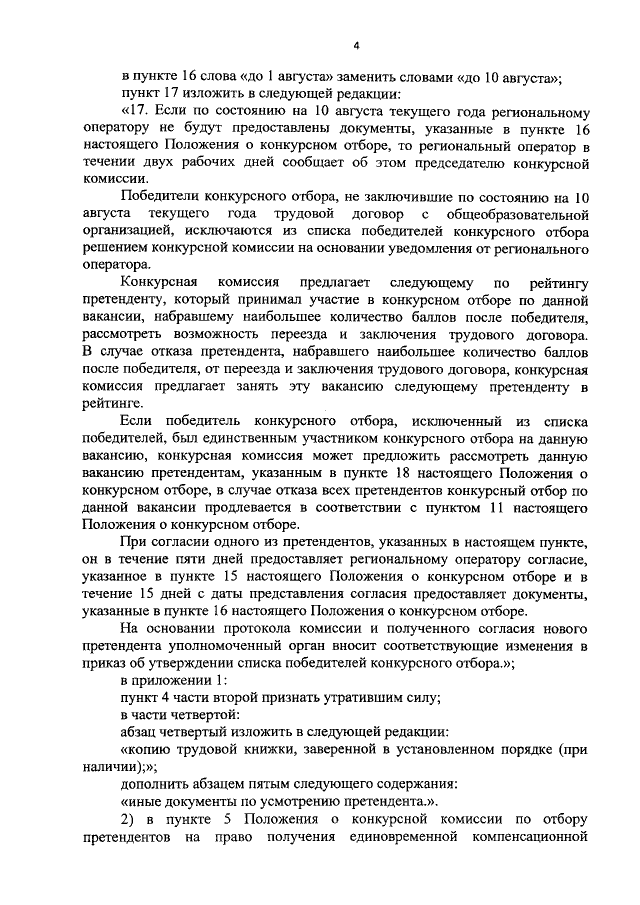 4

в пункте 16 слова «до 1 августа» заменить словами «до 10 августа»;

пункт 17 изложить в следующей редакции:

«17. Если по состоянию на 10 августа текущего года региональному оператору не будут предоставлены документы, указанные в пункте 16 настоящего Положения о конкурсном отборе, то региональный оператор в течении двух рабочих дней сообщает об этом председателю конкурсной комиссии.

Победители конкурсного отбора, не заключившие по состоянию на 10 августа текущего года трудовой договор с общеобразовательной организацией, исключаются из списка победителей конкурсного отбора решением конкурсной комиссии на основании уведомления от регионального оператора.

Конкурсная комиссия предлагает следующему по рейтингу претенденту, который принимал участие в конкурсном отборе по данной вакансии, набравшему наибольшее количество баллов после победителя, рассмотреть возможность переезда и заключения трудового договора. В случае отказа претендента, набравшего наибольшее количество баллов после победителя, от переезда и заключения трудового договора, конкурсная комиссия предлагает занять эту вакансию следующему претенденту в рейтинге.

Если победитель конкурсного отбора, исключенный из списка победителей, был единственным участником конкурсного отбора на данную вакансию, конкурсная комиссия может предложить рассмотреть данную вакансию претендентам, указанным в пункте 18 настоящего Положения о конкурсном отборе, в случае отказа всех претендентов конкурсный отбор по данной вакансии продлевается в соответствии с пунктом 11 настоящего Положения о конкурсном отборе.

При согласии одного из претендентов, указанных в настоящем пункте, он в течение пяти дней предоставляет региональному оператору согласие, указанное в пункте 15 настоящего Положения о конкурсном отборе и в течение 15 дней с даты представления согласия предоставляет документы, указанные в пункте 16 настоящего Положения о конкурсном отборе.

На основании протокола комиссии и полученного согласия нового претендента уполномоченный орган вносит соответствующие изменения в приказ об утверждении списка победителей конкурсного отбора.»;

в приложении 1:

пункт 4 части второй признать утратившим силу;

в части четвертой:

абзац четвертый изложить в следующей редакции:

«копию трудовой книжки, заверенной в установленном порядке (при наличии);»;

дополнить абзацем пятым следующего содержания:

«иные документы по усмотрению претендента.».

2) в пункте 5 Положения о конкурсной комиссии по отбору претендентов на право получения единовременной компенсационной